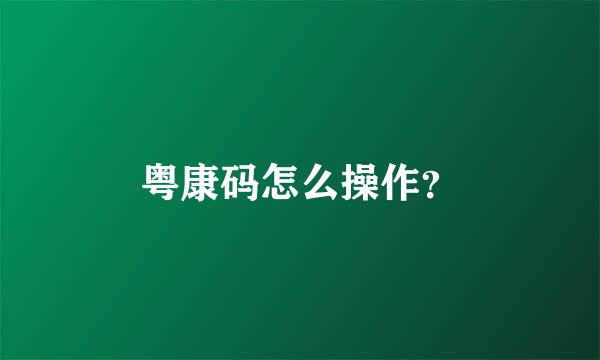 粤康码怎么操作?